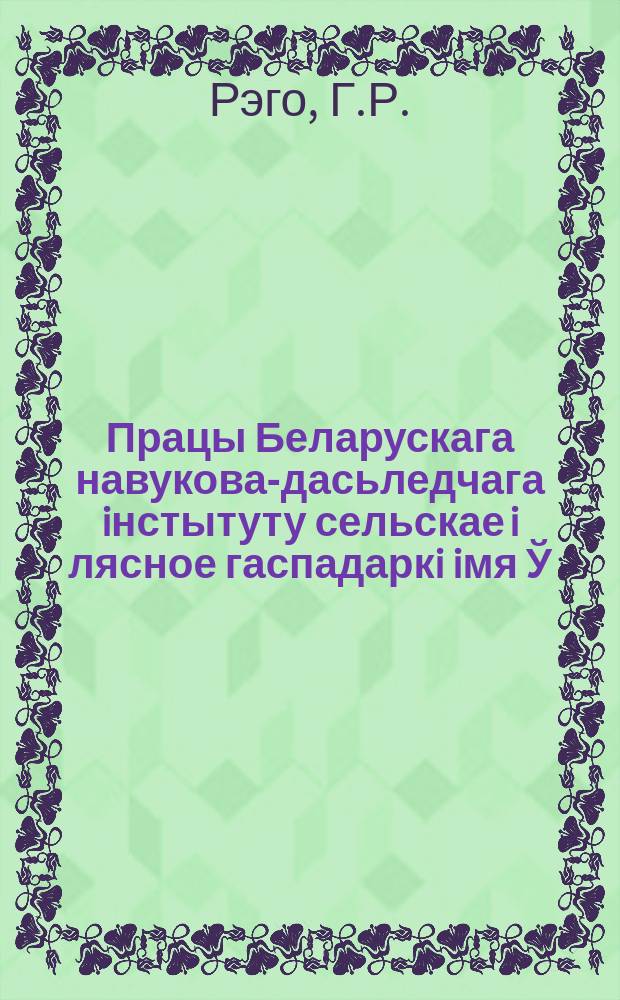 Рэго, Г.Р.

Працы Беларускага навукова-дасьледчага інстытуту сельскае і лясное гаспадаркі імя Ў